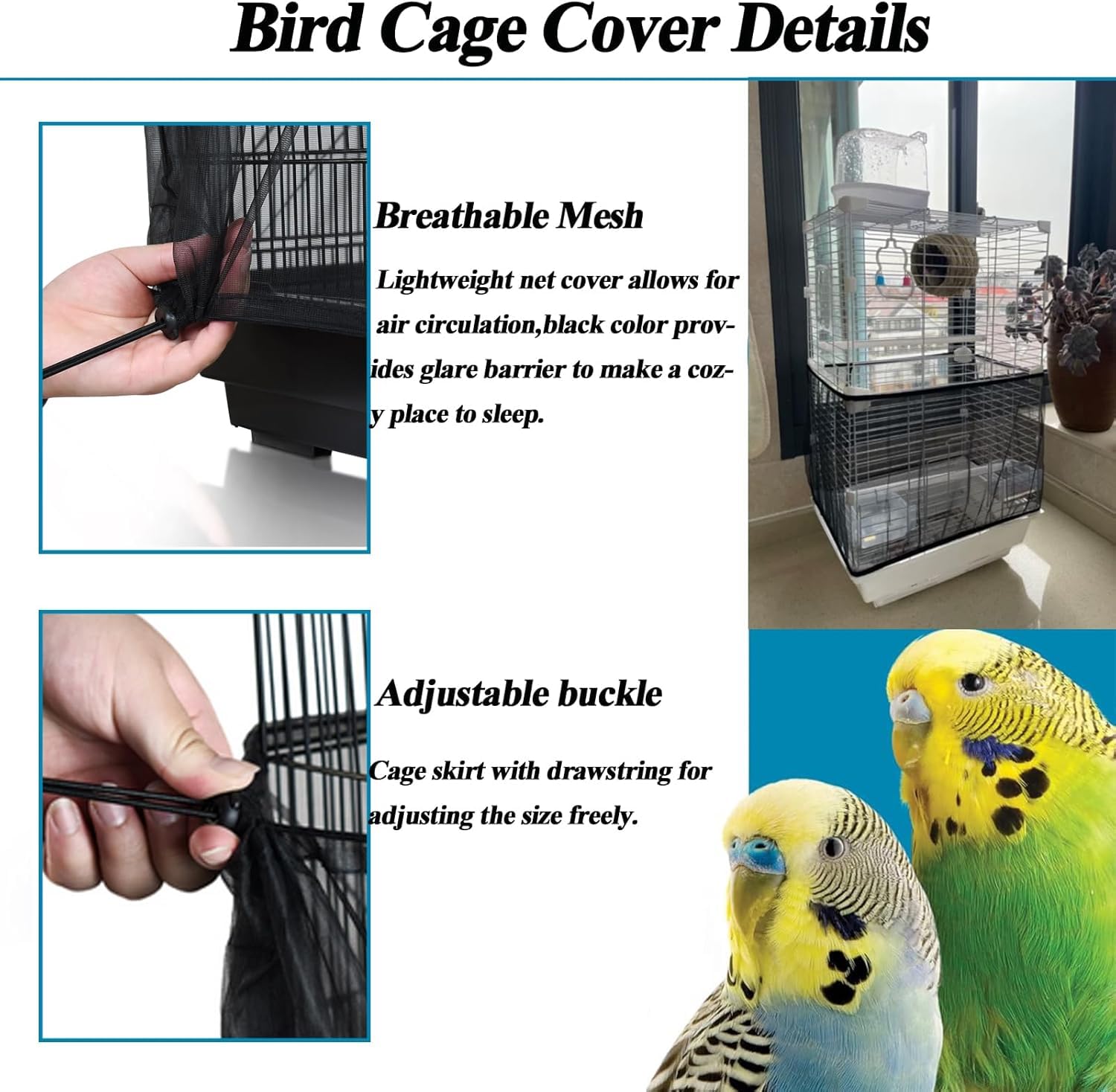 Bird Cage Cover Details

Breathable Mesh

Lightweight net cover allows for air circulation,black color provides glare barrier to make a cozy place to sleep.

Adjustable buckle

Cage skirt with drawstring for adjusting the size freely.